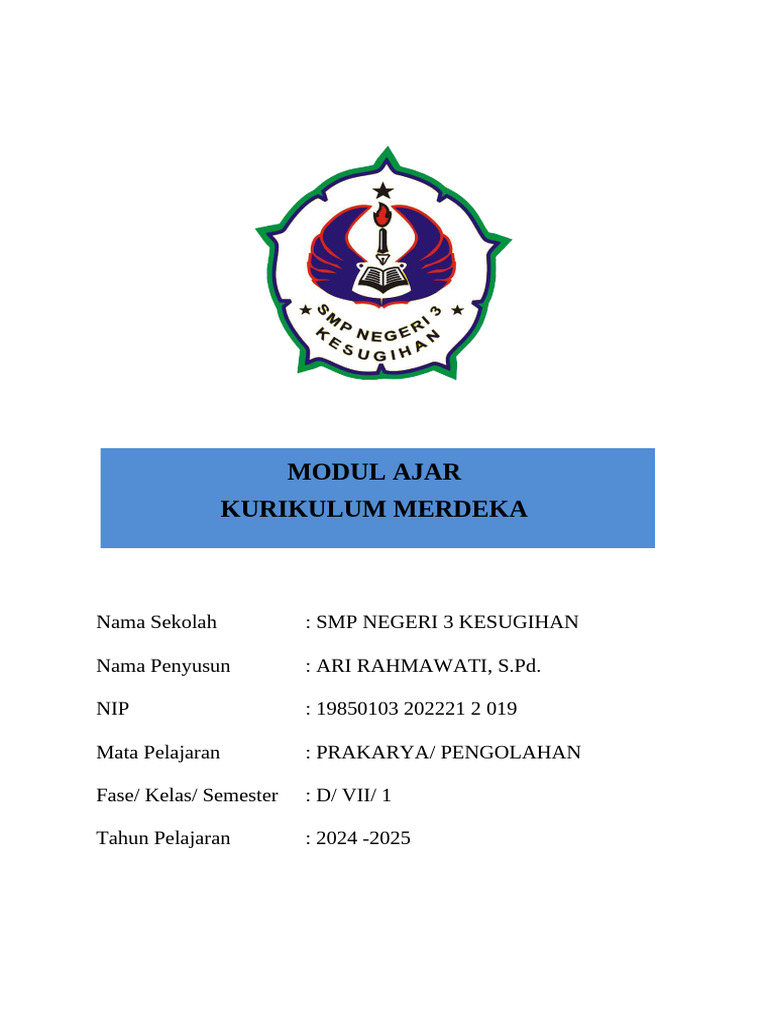 SMP NEGERI 3
KESUGIHAN

MODUL AJAR
KURIKULUM MERDEKA

Nama Sekolah : SMP NEGERI 3 KESUGIHAN

Nama Penyusun : ARI RAHMAWATI, S.Pd.

NIP : 19850103 202221 2 019

Mata Pelajaran : PRAKARYA/ PENGOLAHAN

Fase/ Kelas/ Semester : D/ VII/ 1

Tahun Pelajaran : 2024 -2025